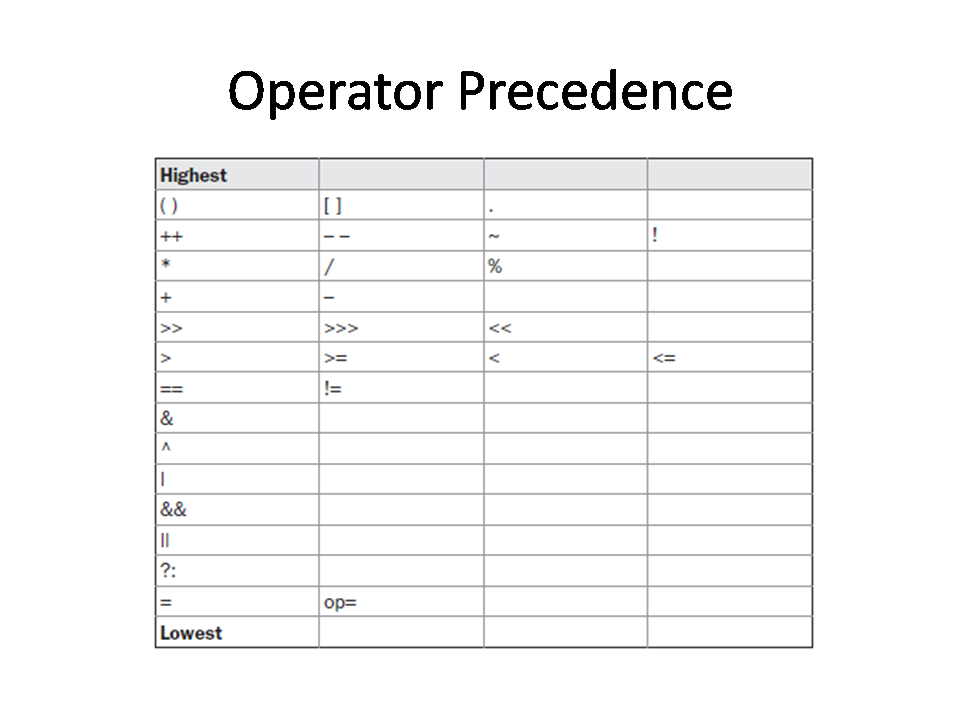 Operator Precedence

| Highest | | | |
|---|---|---|---|
| ( ) | [ ] | . | |
| ++ | – – | ~ | ! |
| * | / | % | |
| + | – | | |
| >> | >>> | << | |
| > | >= | < | <= |
| == | != | | |
| & | | | |
| ^ | | | |
| \| | | | |
| && | | | |
| \|\| | | | |
| ?: | | | |
| = | op= | | |
| Lowest | | | |